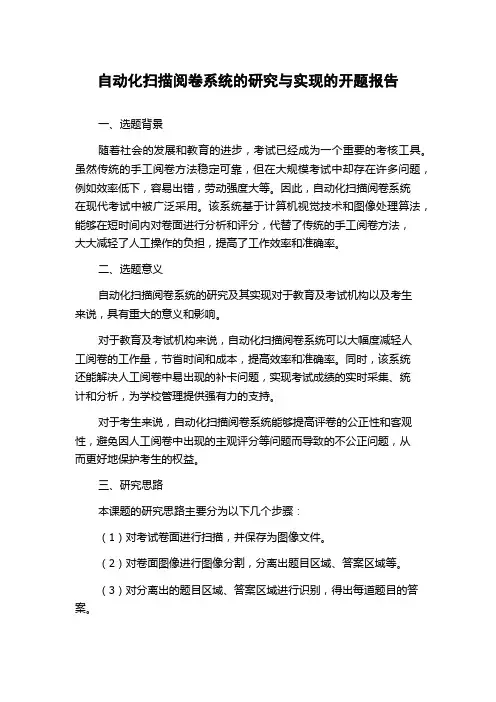 自动化扫描阅卷系统的研究与实现的开题报告

一、选题背景

随着社会的发展和教育的进步，考试已经成为一个重要的考核工具。虽然传统的手工阅卷方法稳定可靠，但在大规模考试中却存在许多问题，例如效率低下，容易出错，劳动强度大等。因此，自动化扫描阅卷系统在现代考试中被广泛采用。该系统基于计算机视觉技术和图像处理算法，能够在短时间内对卷面进行分析和评分，代替了传统的手工阅卷方法，大大减轻了人工操作的负担，提高了工作效率和准确率。

二、选题意义

自动化扫描阅卷系统的研究及其实现对于教育及考试机构以及考生来说，具有重大的意义和影响。

对于教育及考试机构来说，自动化扫描阅卷系统可以大幅度减轻人工阅卷的工作量，节省时间和成本，提高效率和准确率。同时，该系统还能解决人工阅卷中易出现的补卡问题，实现考试成绩的实时采集、统计和分析，为学校管理提供强有力的支持。

对于考生来说，自动化扫描阅卷系统能够提高评卷的公正性和客观性，避免因人工阅卷中出现的主观评分等问题而导致的不公正问题，从而更好地保护考生的权益。

三、研究思路

本课题的研究思路主要分为以下几个步骤：

（1）对考试卷面进行扫描，并保存为图像文件。

（2）对卷面图像进行图像分割，分离出题目区域、答案区域等。

（3）对分离出的题目区域、答案区域进行识别，得出每道题目的答案。